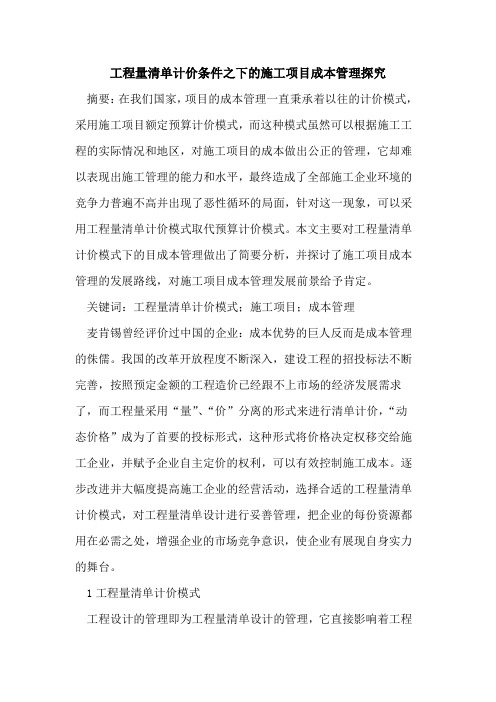 工程量清单计价条件之下的施工项目成本管理探究

摘要：在我们国家，项目的成本管理一直秉承着以往的计价模式，采用施工项目额定预算计价模式，而这种模式虽然可以根据施工工程的实际情况和地区，对施工项目的成本做出公正的管理，它却难以表现出施工管理的能力和水平，最终造成了全部施工企业环境的竞争力普遍不高并出现了恶性循环的局面，针对这一现象，可以采用工程量清单计价模式取代预算计价模式。本文主要对工程量清单计价模式下的目成本管理做出了简要分析，并探讨了施工项目成本管理的发展路线，对施工项目成本管理发展前景给予肯定。

关键词：工程量清单计价模式；施工项目；成本管理

麦肯锡曾经评价过中国的企业：成本优势的巨人反而是成本管理的侏儒。我国的改革开放程度不断深入，建设工程的招投标法不断完善，按照预定金额的工程造价已经跟不上市场的经济发展需求了，而工程量采用“量”、“价”分离的形式来进行清单计价，“动态价格”成为了首要的投标形式，这种形式将价格决定权移交给施工企业，并赋予企业自主定价的权利，可以有效控制施工成本。逐步改进并大幅度提高施工企业的经营活动，选择合适的工程量清单计价模式，对工程量清单设计进行妥善管理，把企业的每份资源都用在必需之处，增强企业的市场竞争意识，使企业有展现自身实力的舞台。

1 工程量清单计价模式

工程设计的管理即为工程量清单设计的管理，它直接影响着工程